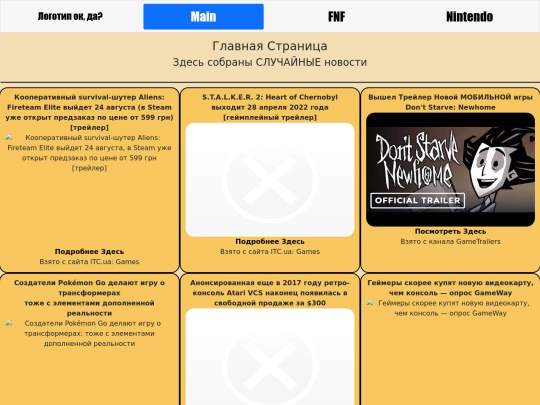 Логотип ок, да?
Main
FNF
Nintendo

Главная Страница
Здесь собраны СЛУЧАЙНЫЕ новости

Кооперативный survival-шутер Aliens: Fireteam Elite выйдет 24 августа (в Steam уже открыт предзаказ по цене от 599 грн) [трейлер]

Кооперативный survival-шутер Aliens: Fireteam Elite выйдет 24 августа, в Steam уже открыт предзаказ по цене от 599 грн [трейлер]

Подробнее Здесь
Взято с сайта ITC.ua: Games

S.T.A.L.K.E.R. 2: Heart of Chernobyl выходит 28 апреля 2022 года [геймплейный трейлер]

Подробнее Здесь
Взято с сайта ITC.ua: Games

Вышел Трейлер Новой МОБИЛЬНОЙ игры Don't Starve: Newhome

Don't Starve Newhome
OFFICIAL TRAILER

Посмотреть Здесь
Взято с канала GameTrailers

Создатели Pokémon Go делают игру о трансформерах
тоже с элементами дополненной реальности

Создатели Pokémon Go делают игру о трансформерах: тоже с элементами дополненной реальности

Анонсированная еще в 2017 году ретро-консоль Atari VCS наконец появилась в свободной продаже за $300

Геймеры скорее купят новую видеокарту, чем консоль — опрос GameWay

Геймеры скорее купят новую видеокарту, чем консоль — опрос GameWay